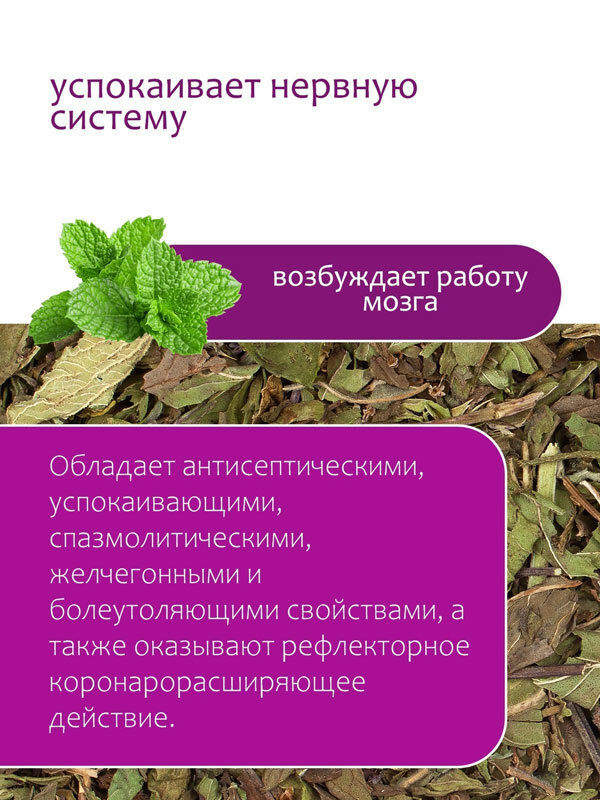 успокаивает нервную систему

возбуждает работу мозга

Обладает антисептическими, успокаивающими, спазмолитическими, желчегонными и болеутоляющими свойствами, а также оказывают рефлекторное коронарорасширяющее действие.